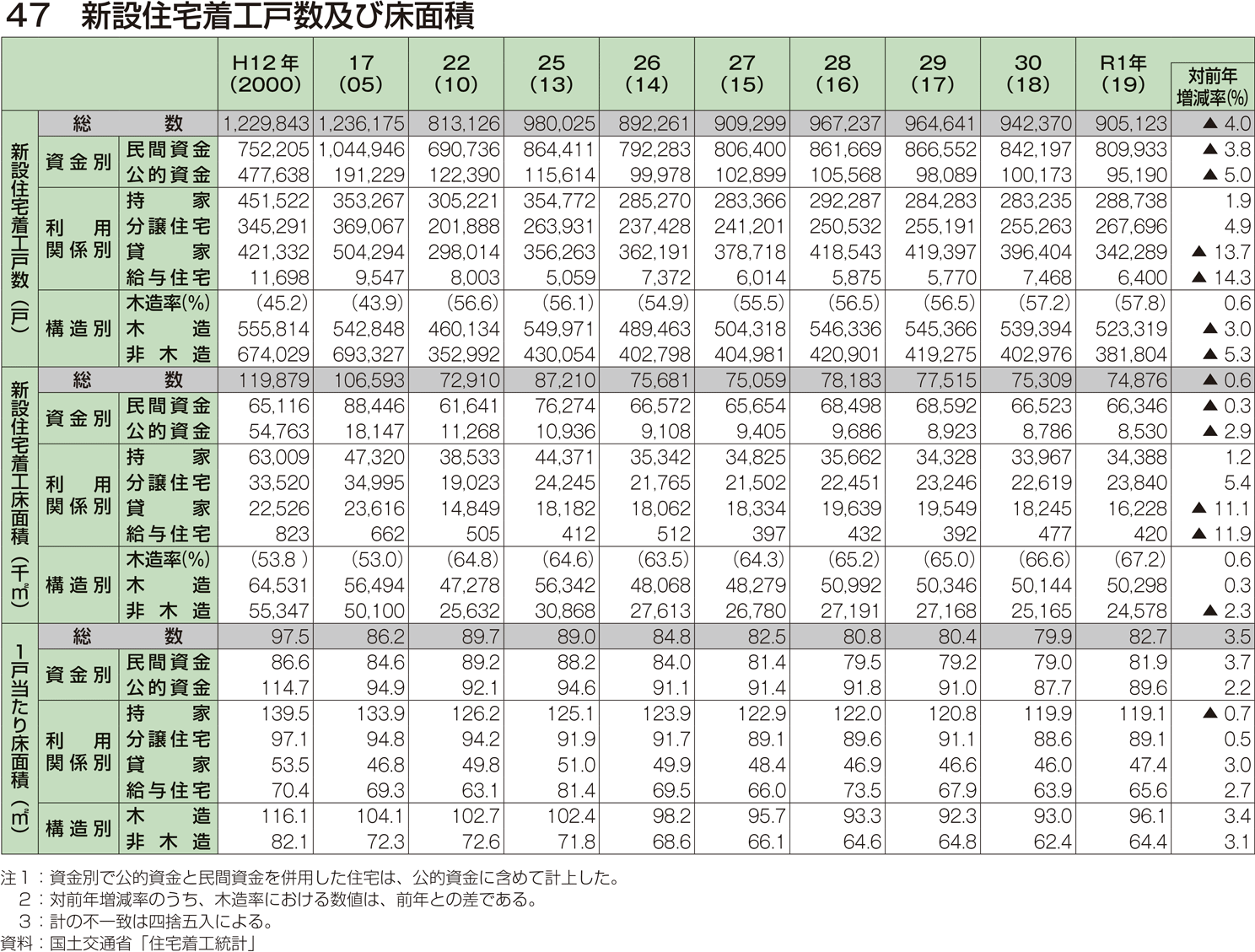 47　新設住宅着工戸数及び床面積

| | | | H12年 (2000) | 17 (05) | 22 (10) | 25 (13) | 26 (14) | 27 (15) | 28 (16) | 29 (17) | 30 (18) | R1年 (19) | 対前年増減率(%) |
|---|---|---|---|---|---|---|---|---|---|---|---|---|---|
| 新設住宅着工戸数（戸） | 総数 | | 1,229,843 | 1,236,175 | 813,126 | 980,025 | 892,261 | 909,299 | 967,237 | 964,641 | 942,370 | 905,123 | ▲ 4.0 |
| | 資金別 | 民間資金 | 752,205 | 1,044,946 | 690,736 | 864,411 | 792,283 | 806,400 | 861,669 | 866,552 | 842,197 | 809,933 | ▲ 3.8 |
| | | 公的資金 | 477,638 | 191,229 | 122,390 | 115,614 | 99,978 | 102,899 | 105,568 | 98,089 | 100,173 | 95,190 | ▲ 5.0 |
| | 利用関係別 | 持家 | 451,522 | 353,267 | 305,221 | 354,772 | 285,270 | 283,366 | 292,287 | 284,283 | 283,235 | 288,738 | 1.9 |
| | | 分譲住宅 | 345,291 | 369,067 | 201,888 | 263,931 | 237,428 | 241,201 | 250,532 | 255,191 | 255,263 | 267,696 | 4.9 |
| | | 貸家 | 421,332 | 504,294 | 298,014 | 356,263 | 362,191 | 378,718 | 418,543 | 419,397 | 396,404 | 342,289 | ▲ 13.7 |
| | | 給与住宅 | 11,698 | 9,547 | 8,003 | 5,059 | 7,372 | 6,014 | 5,875 | 5,770 | 7,468 | 6,400 | ▲ 14.3 |
| | 構造別 | 木造率(%) | (45.2) | (43.9) | (56.6) | (56.1) | (54.9) | (55.5) | (56.5) | (56.5) | (57.2) | (57.8) | 0.6 |
| | | 木造 | 555,814 | 542,848 | 460,134 | 549,971 | 489,463 | 504,318 | 546,336 | 545,366 | 539,394 | 523,319 | ▲ 3.0 |
| | | 非木造 | 674,029 | 693,327 | 352,992 | 430,054 | 402,798 | 404,981 | 420,901 | 419,275 | 402,976 | 381,804 | ▲ 5.3 |
| 新設住宅着工床面積（千㎡） | 総数 | | 119,879 | 106,593 | 72,910 | 87,210 | 75,681 | 75,059 | 78,183 | 77,515 | 75,309 | 74,876 | ▲ 0.6 |
| | 資金別 | 民間資金 | 65,116 | 88,446 | 61,641 | 76,274 | 66,572 | 65,654 | 68,498 | 68,592 | 66,523 | 66,346 | ▲ 0.3 |
| | | 公的資金 | 54,763 | 18,147 | 11,268 | 10,936 | 9,108 | 9,405 | 9,686 | 8,923 | 8,786 | 8,530 | ▲ 2.9 |
| | 利用関係別 | 持家 | 63,009 | 47,320 | 38,533 | 44,371 | 35,342 | 34,825 | 35,662 | 34,328 | 33,967 | 34,388 | 1.2 |
| | | 分譲住宅 | 33,520 | 34,995 | 19,023 | 24,245 | 21,765 | 21,502 | 22,451 | 23,246 | 22,619 | 23,840 | 5.4 |
| | | 貸家 | 22,526 | 23,616 | 14,849 | 18,182 | 18,062 | 18,334 | 19,639 | 19,549 | 18,245 | 16,228 | ▲ 11.1 |
| | | 給与住宅 | 823 | 662 | 505 | 412 | 512 | 397 | 432 | 392 | 477 | 420 | ▲ 11.9 |
| | 構造別 | 木造率(%) | (53.8 ) | (53.0) | (64.8) | (64.6) | (63.5) | (64.3) | (65.2) | (65.0) | (66.6) | (67.2) | 0.6 |
| | | 木造 | 64,531 | 56,494 | 47,278 | 56,342 | 48,068 | 48,279 | 50,992 | 50,346 | 50,144 | 50,298 | 0.3 |
| | | 非木造 | 55,347 | 50,100 | 25,632 | 30,868 | 27,613 | 26,780 | 27,191 | 27,168 | 25,165 | 24,578 | ▲ 2.3 |
| 1戸当たり床面積（㎡） | 総数 | | 97.5 | 86.2 | 89.7 | 89.0 | 84.8 | 82.5 | 80.8 | 80.4 | 79.9 | 82.7 | 3.5 |
| | 資金別 | 民間資金 | 86.6 | 84.6 | 89.2 | 88.2 | 84.0 | 81.4 | 79.5 | 79.2 | 79.0 | 81.9 | 3.7 |
| | | 公的資金 | 114.7 | 94.9 | 92.1 | 94.6 | 91.1 | 91.4 | 91.8 | 91.0 | 87.7 | 89.6 | 2.2 |
| | 利用関係別 | 持家 | 139.5 | 133.9 | 126.2 | 125.1 | 123.9 | 122.9 | 122.0 | 120.8 | 119.9 | 119.1 | ▲ 0.7 |
| | | 分譲住宅 | 97.1 | 94.8 | 94.2 | 91.9 | 91.7 | 89.1 | 89.6 | 91.1 | 88.6 | 89.1 | 0.5 |
| | | 貸家 | 53.5 | 46.8 | 49.8 | 51.0 | 49.9 | 48.4 | 46.9 | 46.6 | 46.0 | 47.4 | 3.0 |
| | | 給与住宅 | 70.4 | 69.3 | 63.1 | 81.4 | 69.5 | 66.0 | 73.5 | 67.9 | 63.9 | 65.6 | 2.7 |
| | 構造別 | 木造 | 116.1 | 104.1 | 102.7 | 102.4 | 98.2 | 95.7 | 93.3 | 92.3 | 93.0 | 96.1 | 3.4 |
| | | 非木造 | 82.1 | 72.3 | 72.6 | 71.8 | 68.6 | 66.1 | 64.6 | 64.8 | 62.4 | 64.4 | 3.1 |

注１：資金別で公的資金と民間資金を併用した住宅は、公的資金に含めて計上した。
　２：対前年増減率のうち、木造率における数値は、前年との差である。
　３：計の不一致は四捨五入による。
資料：国土交通省「住宅着工統計」